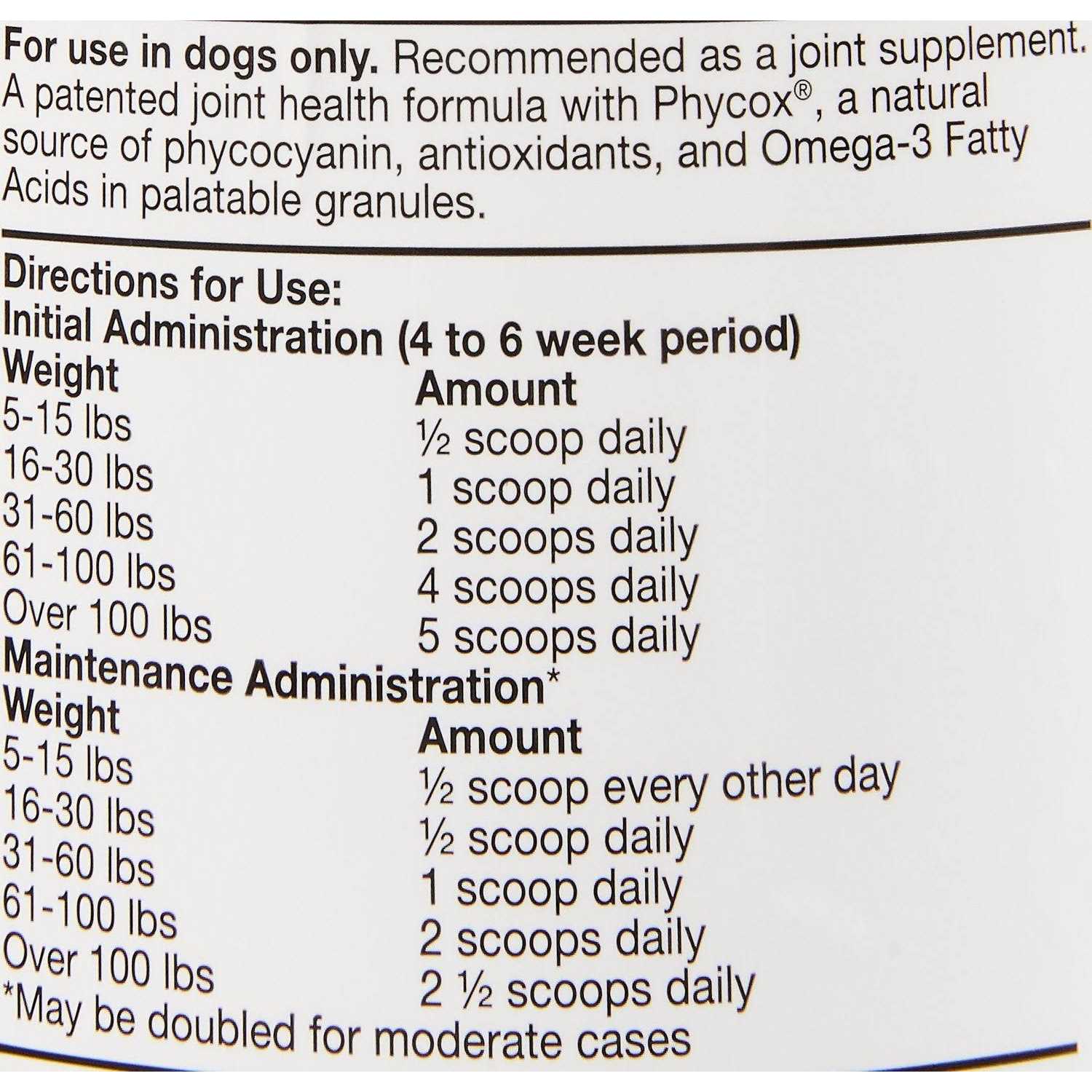 For use in dogs only. Recommended as a joint supplement. A patented joint health formula with Phycox®, a natural source of phycocyanin, antioxidants, and Omega-3 Fatty Acids in palatable granules.

Directions for Use:
Initial Administration (4 to 6 week period)

| Weight | Amount |
|---|---|
| 5-15 lbs | ½ scoop daily |
| 16-30 lbs | 1 scoop daily |
| 31-60 lbs | 2 scoops daily |
| 61-100 lbs | 4 scoops daily |
| Over 100 lbs | 5 scoops daily |

Maintenance Administration*

| Weight | Amount |
|---|---|
| 5-15 lbs | ½ scoop every other day |
| 16-30 lbs | ½ scoop daily |
| 31-60 lbs | 1 scoop daily |
| 61-100 lbs | 2 scoops daily |
| Over 100 lbs | 2 ½ scoops daily |

*May be doubled for moderate cases